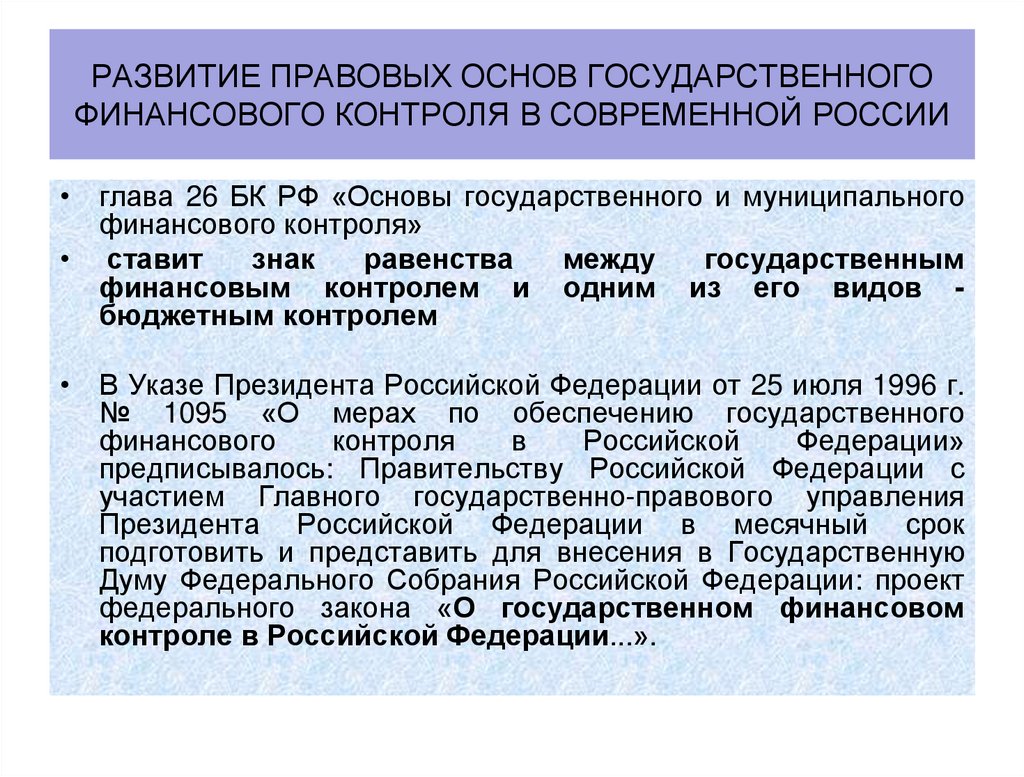 РАЗВИТИЕ ПРАВОВЫХ ОСНОВ ГОСУДАРСТВЕННОГО ФИНАНСОВОГО КОНТРОЛЯ В СОВРЕМЕННОЙ РОССИИ

• глава 26 БК РФ «Основы государственного и муниципального финансового контроля»

• ставит знак равенства между государственным финансовым контролем и одним из его видов - бюджетным контролем

• В Указе Президента Российской Федерации от 25 июля 1996 г. № 1095 «О мерах по обеспечению государственного финансового контроля в Российской Федерации» предписывалось: Правительству Российской Федерации с участием Главного государственно-правового управления Президента Российской Федерации в месячный срок подготовить и представить для внесения в Государственную Думу Федерального Собрания Российской Федерации: проект федерального закона «О государственном финансовом контроле в Российской Федерации...».